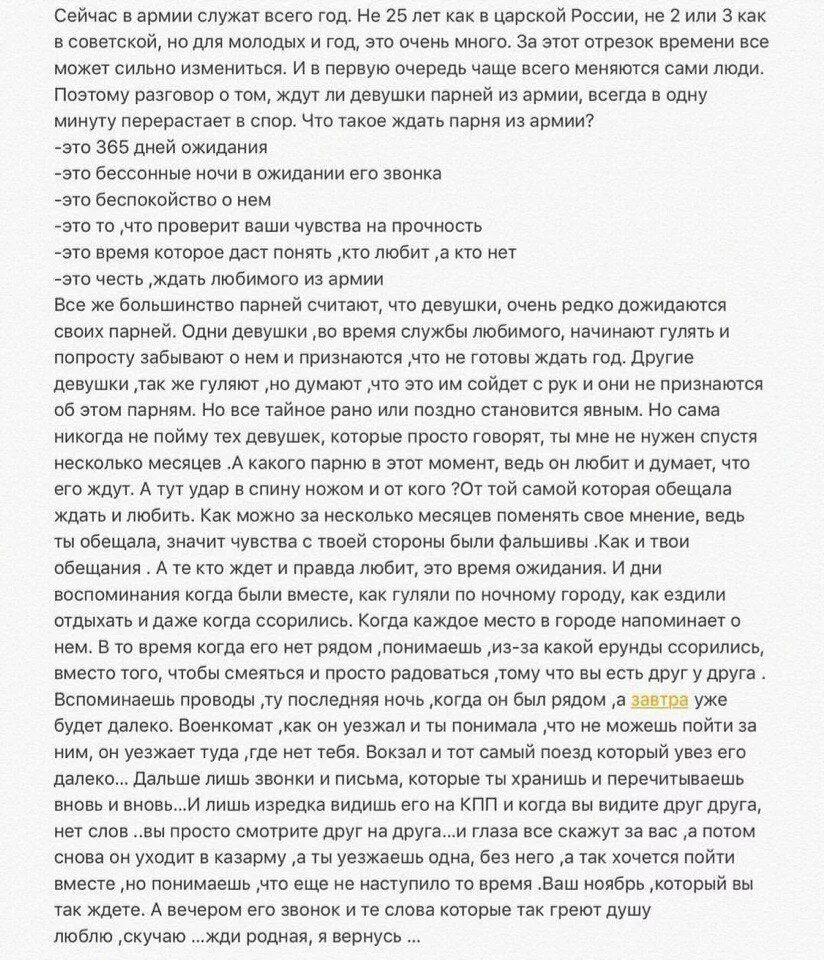 Сейчас в армии служат всего год. Не 25 лет как в царской России, не 2 или 3 как в советской, но для молодых и год, это очень много. За этот отрезок времени все может сильно измениться. И в первую очередь чаще всего меняются сами люди. Поэтому разговор о том, ждут ли девушки парней из армии, всегда в одну минуту перерастает в спор. Что такое ждать парня из армии?
-это 365 дней ожидания
-это бессонные ночи в ожидании его звонка
-это беспокойство о нем
-это то ,что проверит ваши чувства на прочность
-это время которое даст понять ,кто любит ,а кто нет
-это честь ,ждать любимого из армии
Все же большинство парней считают, что девушки, очень редко дожидаются своих парней. Одни девушки ,во время службы любимого, начинают гулять и попросту забывают о нем и признаются ,что не готовы ждать год. Другие девушки ,так же гуляют ,но думают ,что это им сойдет с рук и они не признаются об этом парням. Но все тайное рано или поздно становится явным. Но сама никогда не пойму тех девушек, которые просто говорят, ты мне не нужен спустя несколько месяцев .А какого парню в этот момент, ведь он любит и думает, что его ждут. А тут удар в спину ножом и от кого ?От той самой которая обещала ждать и любить. Как можно за несколько месяцев поменять свое мнение, ведь ты обещала, значит чувства с твоей стороны были фальшивы .Как и твои обещания . А те кто ждет и правда любит, это время ожидания. И дни воспоминания когда были вместе, как гуляли по ночному городу, как ездили отдыхать и даже когда ссорились. Когда каждое место в городе напоминает о нем. В то время когда его нет рядом ,понимаешь ,из-за какой ерунды ссорились, вместо того, чтобы смеяться и просто радоваться ,тому что вы есть друг у друга . Вспоминаешь проводы ,ту последняя ночь ,когда он был рядом ,а завтра уже будет далеко. Военкомат ,как он уезжал и ты понимала ,что не можешь пойти за ним, он уезжает туда ,где нет тебя. Вокзал и тот самый поезд который увез его далеко... Дальше лишь звонки и письма, которые ты хранишь и перечитываешь вновь и вновь...И лишь изредка видишь его на КПП и когда вы видите друг друга, нет слов ..вы просто смотрите друг на друга...и глаза все скажут за вас ,а потом снова он уходит в казарму ,а ты уезжаешь одна, без него ,а так хочется пойти вместе ,но понимаешь ,что еще не наступило то время .Ваш ноябрь ,который вы так ждете. А вечером его звонок и те слова которые так греют душу люблю ,скучаю ...жди родная, я вернусь ...